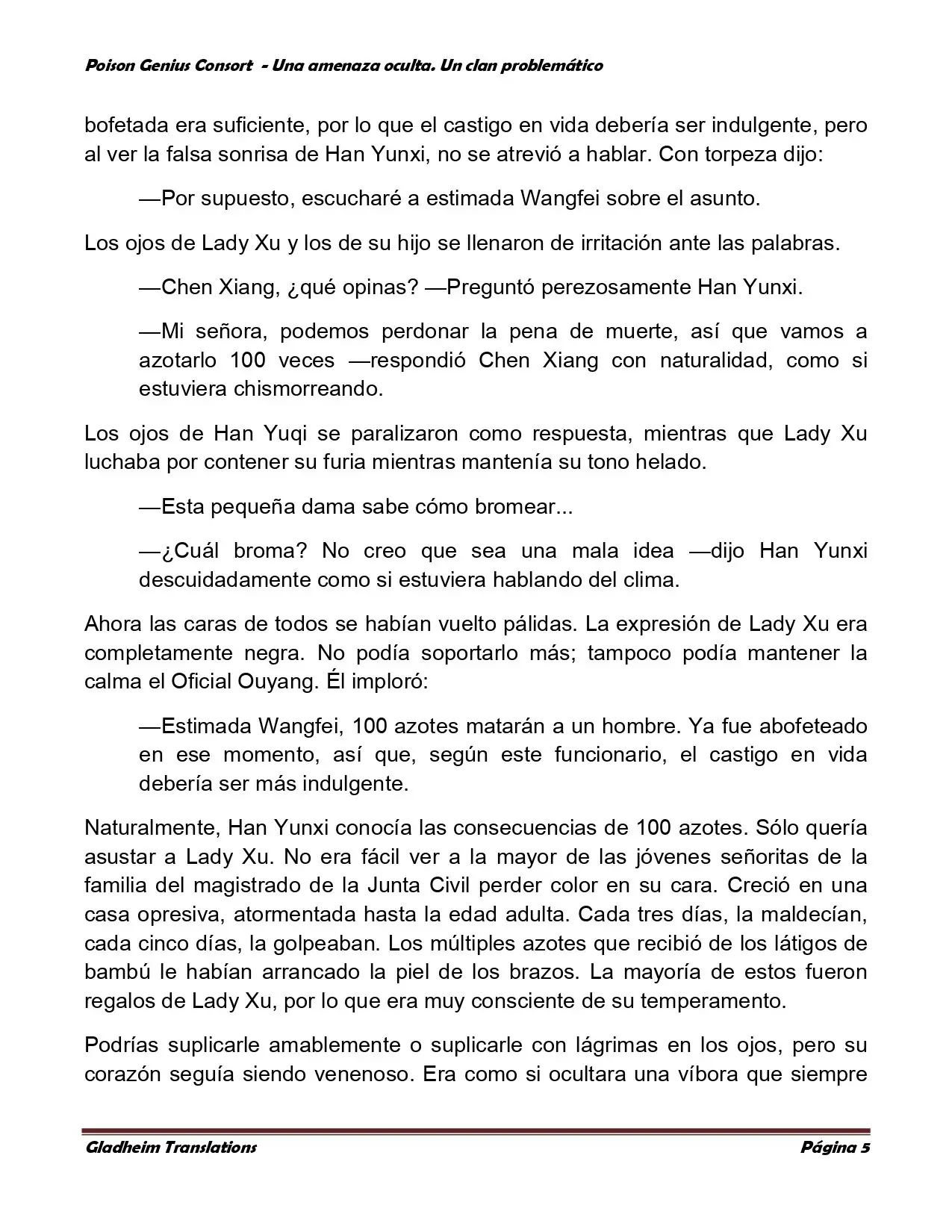 Poison Genius Consort - Una amenaza oculta. Un clan problemático

bofetada era suficiente, por lo que el castigo en vida debería ser indulgente, pero al ver la falsa sonrisa de Han Yunxi, no se atrevió a hablar. Con torpeza dijo:

—Por supuesto, escucharé a estimada Wangfei sobre el asunto.

Los ojos de Lady Xu y los de su hijo se llenaron de irritación ante las palabras.

—Chen Xiang, ¿qué opinas? —Preguntó perezosamente Han Yunxi.

—Mi señora, podemos perdonar la pena de muerte, así que vamos a azotarlo 100 veces —respondió Chen Xiang con naturalidad, como si estuviera chismorreando.

Los ojos de Han Yuqi se paralizaron como respuesta, mientras que Lady Xu luchaba por contener su furia mientras mantenía su tono helado.

—Esta pequeña dama sabe cómo bromear...

—¿Cuál broma? No creo que sea una mala idea —dijo Han Yunxi descuidadamente como si estuviera hablando del clima.

Ahora las caras de todos se habían vuelto pálidas. La expresión de Lady Xu era completamente negra. No podía soportarlo más; tampoco podía mantener la calma el Oficial Ouyang. Él imploró:

—Estimada Wangfei, 100 azotes matarán a un hombre. Ya fue abofeteado en ese momento, así que, según este funcionario, el castigo en vida debería ser más indulgente.

Naturalmente, Han Yunxi conocía las consecuencias de 100 azotes. Sólo quería asustar a Lady Xu. No era fácil ver a la mayor de las jóvenes señoritas de la familia del magistrado de la Junta Civil perder color en su cara. Creció en una casa opresiva, atormentada hasta la edad adulta. Cada tres días, la maldecían, cada cinco días, la golpeaban. Los múltiples azotes que recibió de los látigos de bambú le habían arrancado la piel de los brazos. La mayoría de estos fueron regalos de Lady Xu, por lo que era muy consciente de su temperamento.

Podrías suplicarle amablemente o suplicarle con lágrimas en los ojos, pero su corazón seguía siendo venenoso. Era como si ocultara una víbora que siempre

Gladheim Translations Página 5